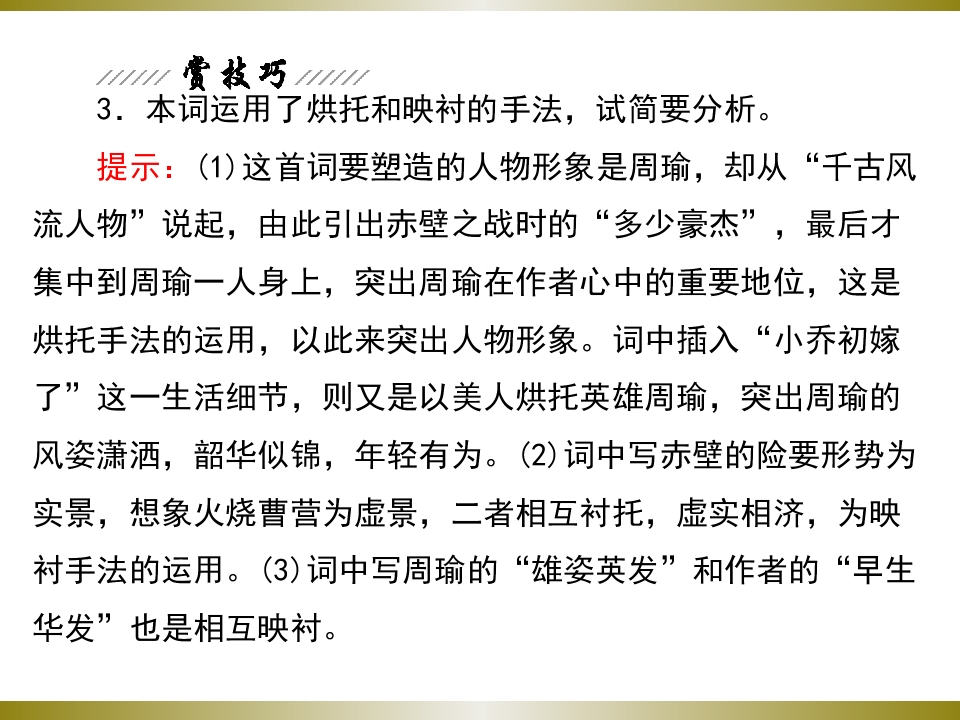 赏技巧

3.本词运用了烘托和映衬的手法，试简要分析。

提示：(1)这首词要塑造的人物形象是周瑜，却从“千古风流人物”说起，由此引出赤壁之战时的“多少豪杰”，最后才集中到周瑜一人身上，突出周瑜在作者心中的重要地位，这是烘托手法的运用，以此来突出人物形象。词中插入“小乔初嫁了”这一生活细节，则又是以美人烘托英雄周瑜，突出周瑜的风姿潇洒，韶华似锦，年轻有为。(2)词中写赤壁的险要形势为实景，想象火烧曹营为虚景，二者相互衬托，虚实相济，为映衬手法的运用。(3)词中写周瑜的“雄姿英发”和作者的“早生华发”也是相互映衬。